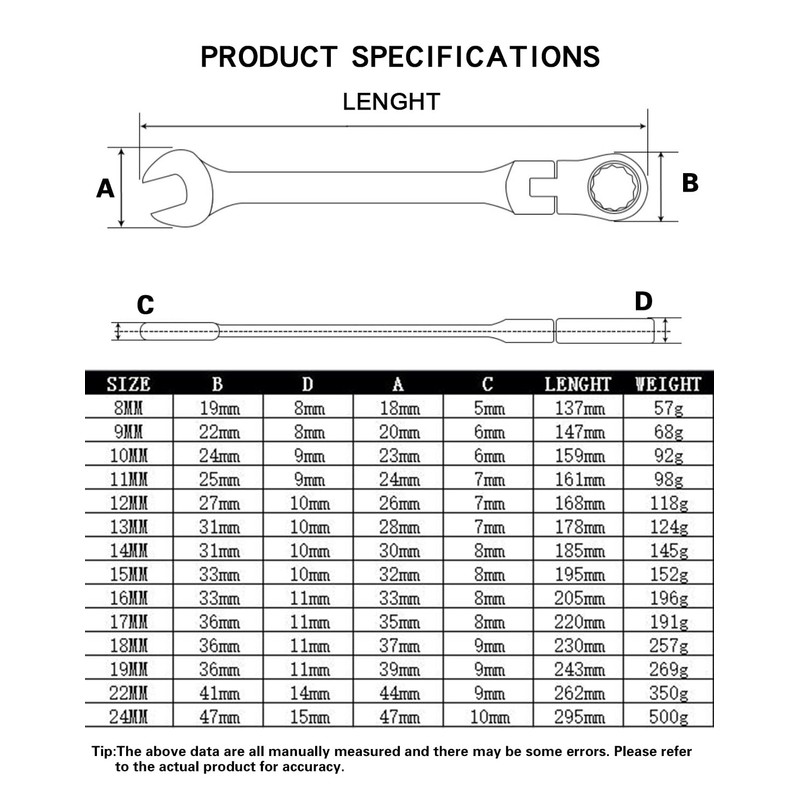 PRODUCT SPECIFICATIONS

LENGHT

A

B

C

D

| SIZE | B | D | A | C | LENGHT | WEIGHT |
|---|---|---|---|---|---|---|
| 8MM | 19mm | 8mm | 18mm | 5mm | 137mm | 57g |
| 9MM | 22mm | 8mm | 20mm | 6mm | 147mm | 68g |
| 10MM | 24mm | 9mm | 23mm | 6mm | 159mm | 92g |
| 11MM | 25mm | 9mm | 24mm | 7mm | 161mm | 98g |
| 12MM | 27mm | 10mm | 26mm | 7mm | 168mm | 118g |
| 13MM | 31mm | 10mm | 28mm | 7mm | 178mm | 124g |
| 14MM | 31mm | 10mm | 30mm | 8mm | 185mm | 145g |
| 15MM | 33mm | 10mm | 32mm | 8mm | 195mm | 152g |
| 16MM | 33mm | 11mm | 33mm | 8mm | 205mm | 196g |
| 17MM | 36mm | 11mm | 35mm | 8mm | 220mm | 191g |
| 18MM | 36mm | 11mm | 37mm | 9mm | 230mm | 257g |
| 19MM | 36mm | 11mm | 39mm | 9mm | 243mm | 269g |
| 22MM | 41mm | 14mm | 44mm | 9mm | 262mm | 350g |
| 24MM | 47mm | 15mm | 47mm | 10mm | 295mm | 500g |

Tip:The above data are all manually measured and there may be some errors. Please refer to the actual product for accuracy.